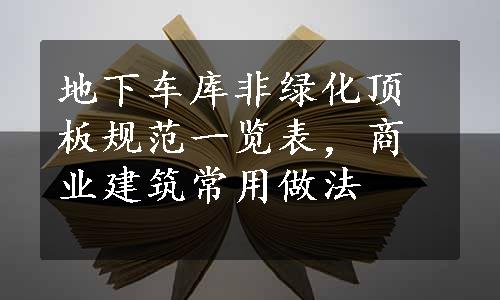 地下车库非绿化顶板规范一览表，商业建筑常用做法